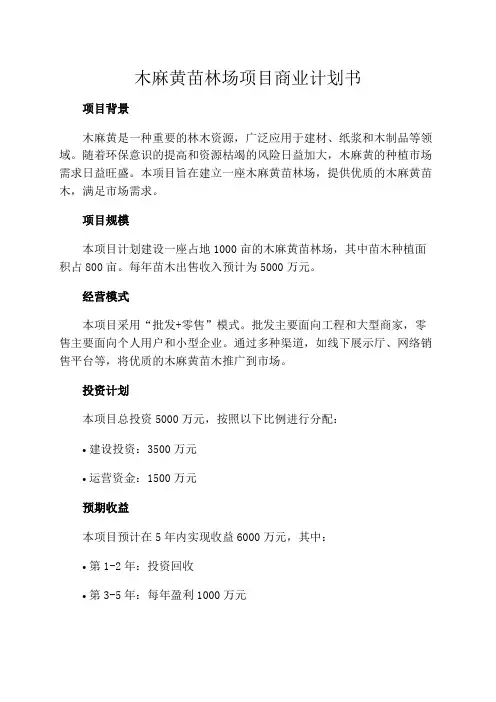 木麻黄苗林场项目商业计划书

项目背景

木麻黄是一种重要的林木资源，广泛应用于建材、纸浆和木制品等领域。随着环保意识的提高和资源枯竭的风险日益加大，木麻黄的种植市场需求日益旺盛。本项目旨在建立一座木麻黄苗林场，提供优质的木麻黄苗木，满足市场需求。

项目规模

本项目计划建设一座占地 1000 亩的木麻黄苗林场，其中苗木种植面积占 800 亩。每年苗木出售收入预计为 5000 万元。

经营模式

本项目采用“批发+零售”模式。批发主要面向工程和大型商家，零售主要面向个人用户和小型企业。通过多种渠道，如线下展示厅、网络销售平台等，将优质的木麻黄苗木推广到市场。

投资计划

本项目总投资 5000 万元，按照以下比例进行分配：

• 建设投资：3500 万元

• 运营资金：1500 万元

预期收益

本项目预计在 5 年内实现收益 6000 万元，其中：

• 第 1-2 年：投资回收

• 第 3-5 年：每年盈利 1000 万元